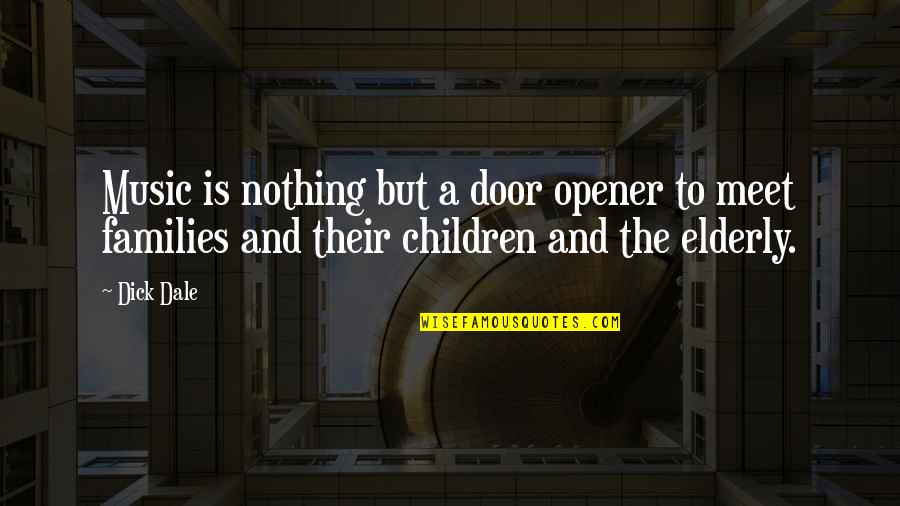 Music is nothing but a door opener to meet families and their children and the elderly.

~ Dick Dale

WISEFAMOUSQUOTES.COM